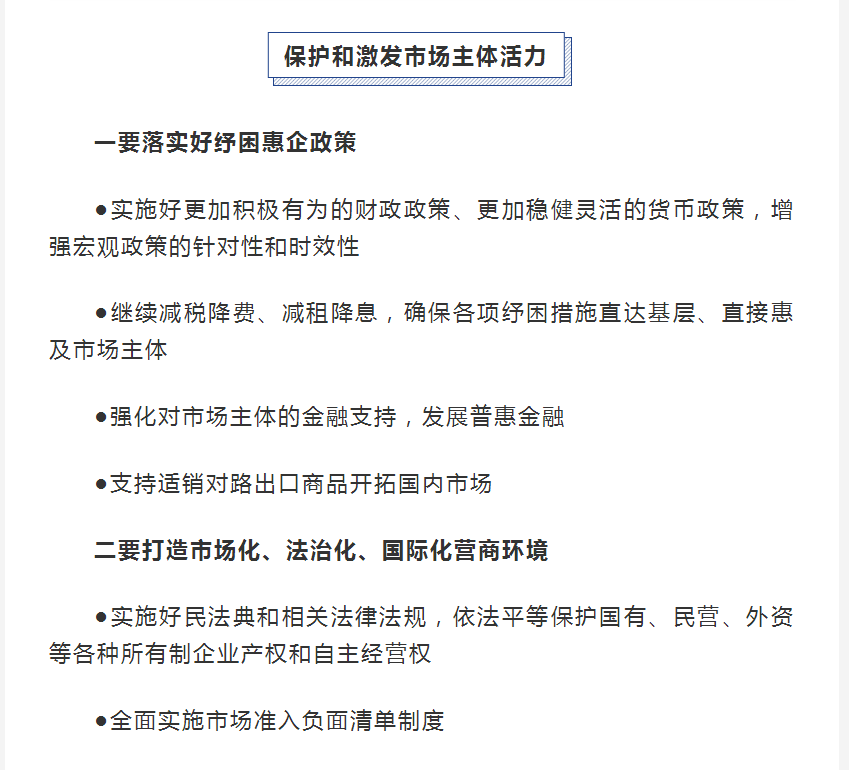 保护和激发市场主体活力

一要落实好纾困惠企政策

●实施好更加积极有为的财政政策、更加稳健灵活的货币政策，增强宏观政策的针对性和时效性

●继续减税降费、减租降息，确保各项纾困措施直达基层、直接惠及市场主体

●强化对市场主体的金融支持，发展普惠金融

●支持适销对路出口商品开拓国内市场

二要打造市场化、法治化、国际化营商环境

●实施好民法典和相关法律法规，依法平等保护国有、民营、外资等各种所有制企业产权和自主经营权

●全面实施市场准入负面清单制度